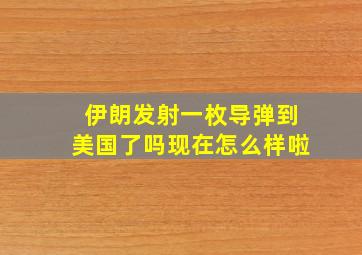 伊朗发射一枚导弹到美国了吗现在怎么样啦